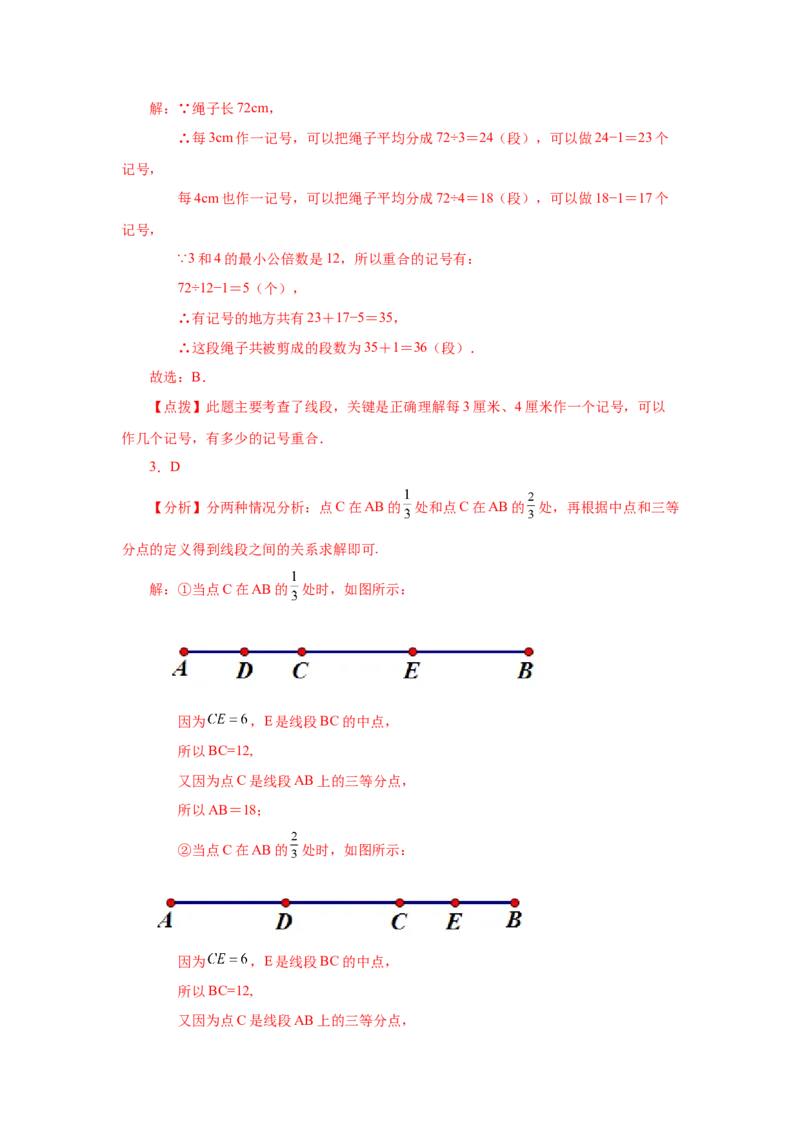 解：∵绳子长 72cm，

∴每 3cm 作一记号，可以把绳子平均分成 72÷3＝24（段），可以做 24−1＝23 个记号，

每 4cm 也作一记号，可以把绳子平均分成 72÷4＝18（段），可以做 18−1＝17 个记号，

∵3 和 4 的最小公倍数是 12，所以重合的记号有：

72÷12−1＝5（个），

∴有记号的地方共有 23＋17−5＝35，

∴这段绳子共被剪成的段数为 35＋1＝36（段）．

故选：B．

【点拨】此题主要考查了线段，关键是正确理解每 3 厘米、4 厘米作一个记号，可以作几个记号，有多少的记号重合．

3．D

【分析】分两种情况分析：点 C 在 AB 的 $\frac{1}{3}$ 处和点 C 在 AB 的 $\frac{2}{3}$ 处，再根据中点和三等分点的定义得到线段之间的关系求解即可.

解：①当点 C 在 AB 的 $\frac{1}{3}$ 处时，如图所示：

A D C E B

因为 $CE=6$，E 是线段 BC 的中点，

所以 BC=12，

又因为点 C 是线段 AB 上的三等分点，

所以 AB＝18；

②当点 C 在 AB 的 $\frac{2}{3}$ 处时，如图所示：

A D C E B

因为 $CE=6$，E 是线段 BC 的中点，

所以 BC=12，

又因为点 C 是线段 AB 上的三等分点，